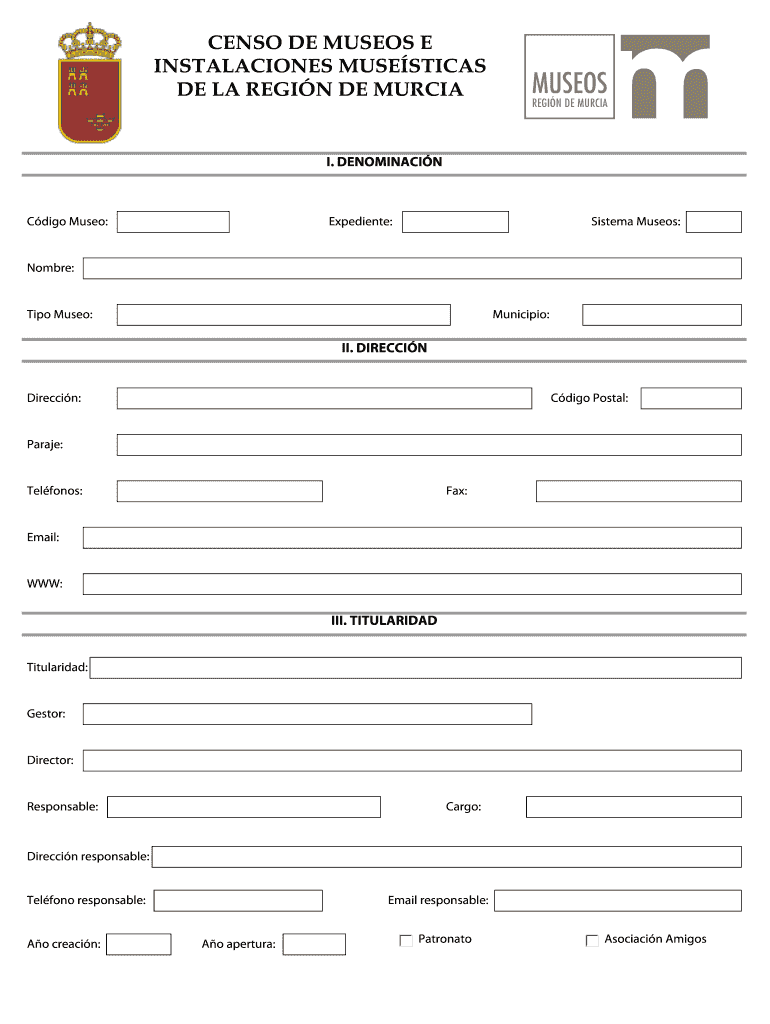 CENSO DE MUSEOS E INSTALACIONES MUSEÍSTICAS DE LA REGIÓN DE MURCIA

MUSEOS
REGIÓN DE MURCIA

I. DENOMINACIÓN

Código Museo:

Expediente:

Sistema Museos:

Nombre:

Tipo Museo:

Municipio:

II. DIRECCIÓN

Dirección:

Código Postal:

Paraje:

Teléfonos:

Fax:

Email:

WWW:

III. TITULARIDAD

Titularidad:

Gestor:

Director:

Responsable:

Cargo:

Dirección responsable:

Teléfono responsable:

Email responsable:

Año creación:

Año apertura:

Patronato

Asociación Amigos